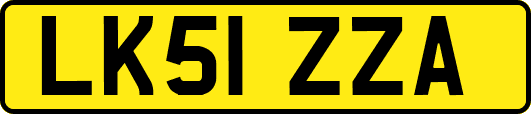 LK51 ZZA